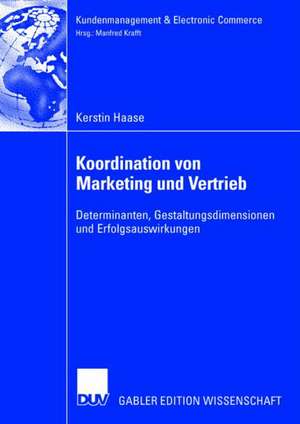 Kundenmanagement & Electronic Commerce
Hrsg.: Manfred Krafft

Kerstin Haase

Koordination von Marketing und Vertrieb

Determinanten, Gestaltungsdimensionen und Erfolgsauswirkungen

DUV GABLER EDITION WISSENSCHAFT